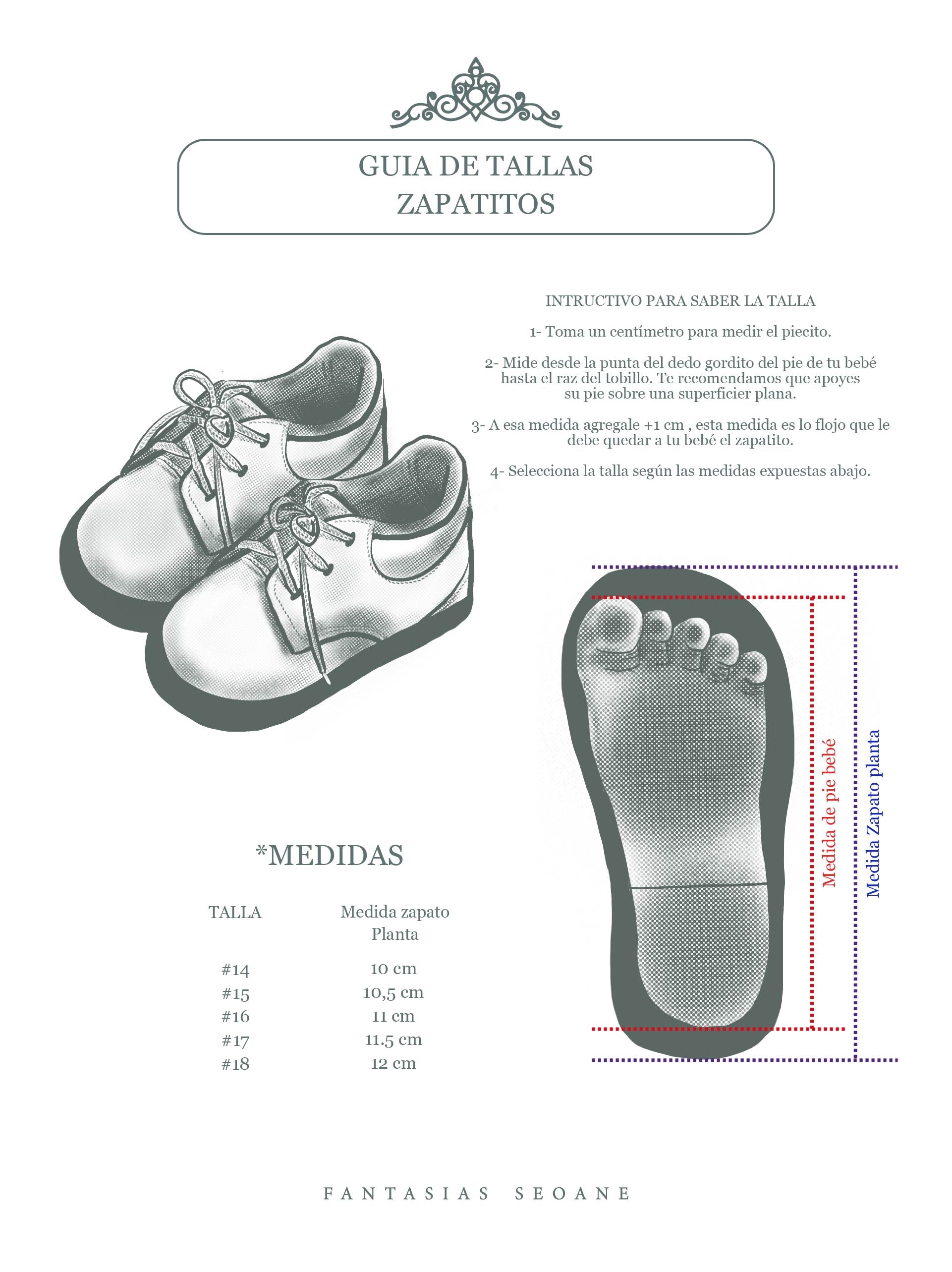 GUIA DE TALLAS
ZAPATITOS

INTRUCTIVO PARA SABER LA TALLA

1- Toma un centímetro para medir el piecito.

2- Mide desde la punta del dedo gordito del pie de tu bebé hasta el raz del tobillo. Te recomendamos que apoyes su pie sobre una superficier plana.

3- A esa medida agregale +1 cm , esta medida es lo flojo que le debe quedar a tu bebé el zapatito.

4- Selecciona la talla según las medidas expuestas abajo.

Medida de pie bebé

Medida Zapato planta

*MEDIDAS

| TALLA | Medida zapato Planta |
|---|---|
| #14 | 10 cm |
| #15 | 10,5 cm |
| #16 | 11 cm |
| #17 | 11.5 cm |
| #18 | 12 cm |

FANTASIAS SEOANE